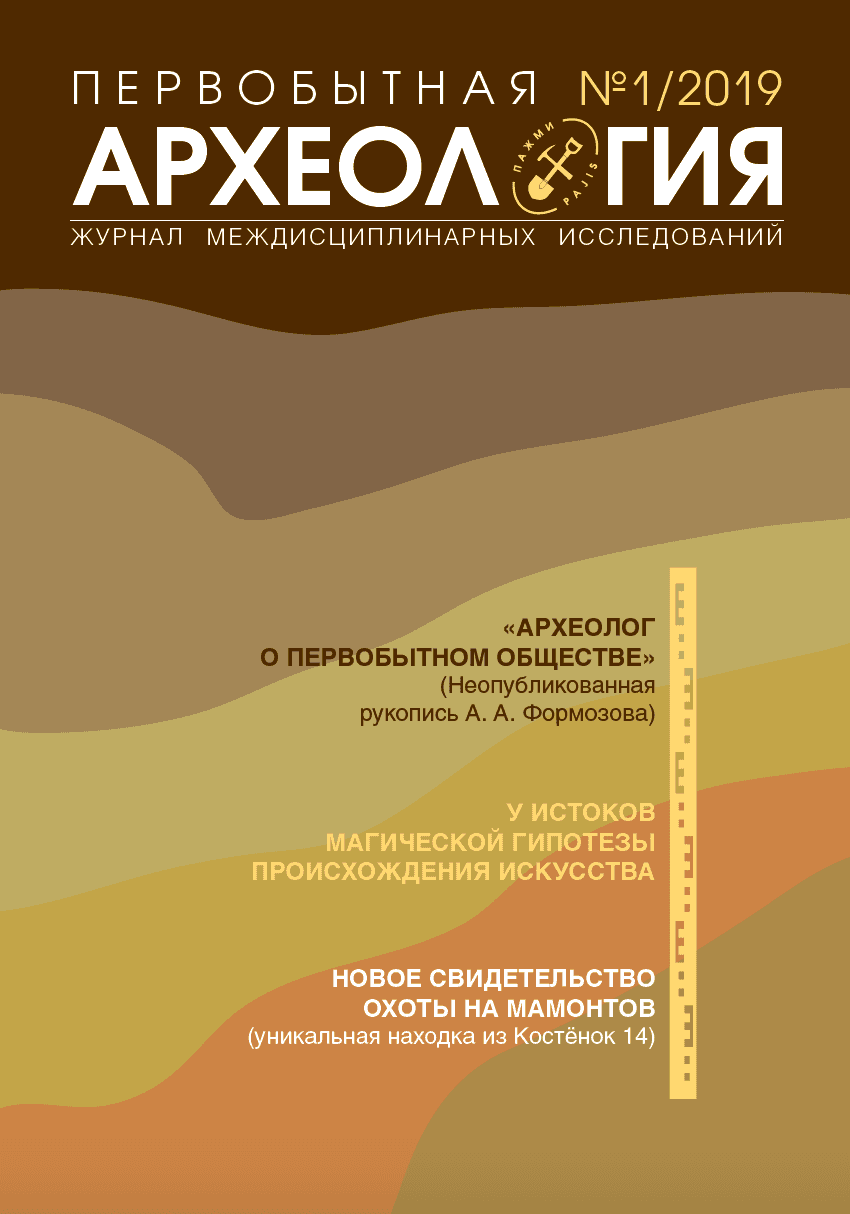 ПЕРВОБЫТНАЯ №1/2019

АРХЕОЛОГИЯ

ПАЖМИ PAJIS

ЖУРНАЛ МЕЖДИСЦИПЛИНАРНЫХ ИССЛЕДОВАНИЙ

«АРХЕОЛОГ О ПЕРВОБЫТНОМ ОБЩЕСТВЕ»
(Неопубликованная рукопись А. А. Формозова)

У ИСТОКОВ МАГИЧЕСКОЙ ГИПОТЕЗЫ ПРОИСХОЖДЕНИЯ ИСКУССТВА

НОВОЕ СВИДЕТЕЛЬСТВО ОХОТЫ НА МАМОНТОВ
(уникальная находка из Костёнок 14)